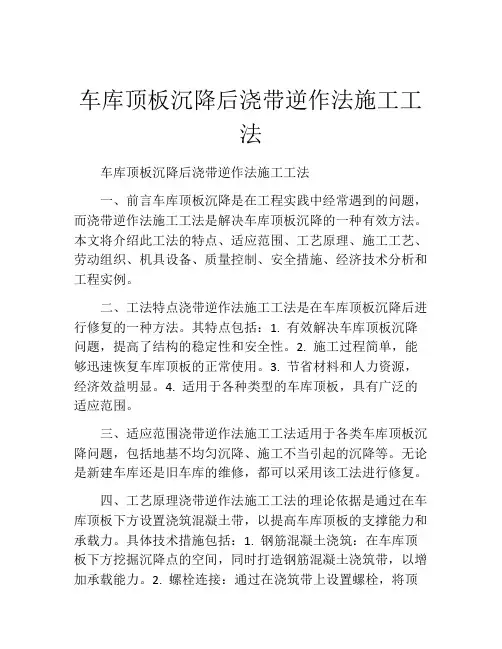 车库顶板沉降后浇带逆作法施工工法

车库顶板沉降后浇带逆作法施工工法

一、前言车库顶板沉降是在工程实践中经常遇到的问题，而浇带逆作法施工工法是解决车库顶板沉降的一种有效方法。本文将介绍此工法的特点、适应范围、工艺原理、施工工艺、劳动组织、机具设备、质量控制、安全措施、经济技术分析和工程实例。

二、工法特点浇带逆作法施工工法是在车库顶板沉降后进行修复的一种方法。其特点包括：1. 有效解决车库顶板沉降问题，提高了结构的稳定性和安全性。2. 施工过程简单，能够迅速恢复车库顶板的正常使用。3. 节省材料和人力资源，经济效益明显。4. 适用于各种类型的车库顶板，具有广泛的适应范围。

三、适应范围浇带逆作法施工工法适用于各类车库顶板沉降问题，包括地基不均匀沉降、施工不当引起的沉降等。无论是新建车库还是旧车库的维修，都可以采用该工法进行修复。

四、工艺原理浇带逆作法施工工法的理论依据是通过在车库顶板下方设置浇筑混凝土带，以提高车库顶板的支撑能力和承载力。具体技术措施包括：1. 钢筋混凝土浇筑：在车库顶板下方挖掘沉降点的空间，同时打造钢筋混凝土浇筑带，以增加承载能力。2. 螺栓连接：通过在浇筑带上设置螺栓，将顶